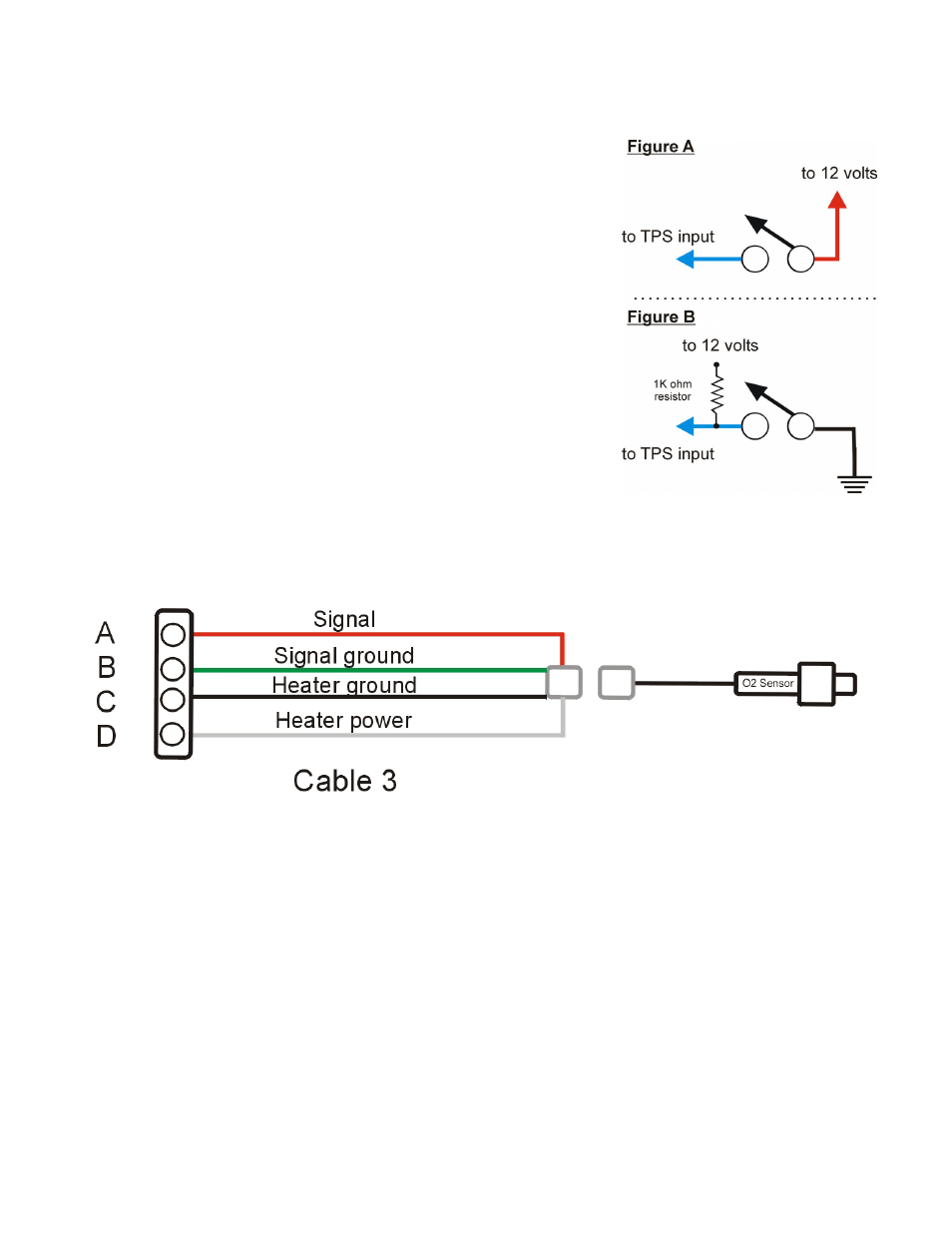 Figure A

to 12 volts

to TPS input

Figure B

to 12 volts

1K ohm resistor

to TPS input

A
B
C
D

Signal

Signal ground

Heater ground

Heater power

O2 Sensor

Cable 3